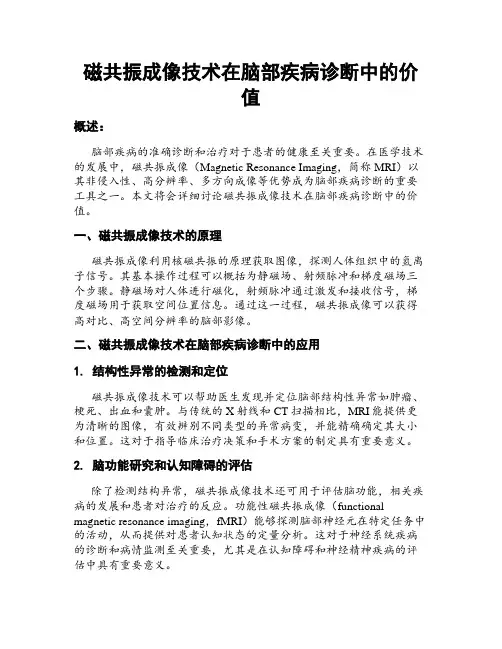 磁共振成像技术在脑部疾病诊断中的价值

概述：

脑部疾病的准确诊断和治疗对于患者的健康至关重要。在医学技术的发展中，磁共振成像（Magnetic Resonance Imaging，简称 MRI）以其非侵入性、高分辨率、多方向成像等优势成为脑部疾病诊断的重要工具之一。本文将会详细讨论磁共振成像技术在脑部疾病诊断中的价值。

一、磁共振成像技术的原理

磁共振成像利用核磁共振的原理获取图像，探测人体组织中的氢离子信号。其基本操作过程可以概括为静磁场、射频脉冲和梯度磁场三个步骤。静磁场对人体进行磁化，射频脉冲通过激发和接收信号，梯度磁场用于获取空间位置信息。通过这一过程，磁共振成像可以获得高对比、高空间分辨率的脑部影像。

二、磁共振成像技术在脑部疾病诊断中的应用

1. 结构性异常的检测和定位

磁共振成像技术可以帮助医生发现并定位脑部结构性异常如肿瘤、梗死、出血和囊肿。与传统的 X 射线和 CT 扫描相比，MRI 能提供更为清晰的图像，有效辨别不同类型的异常病变，并能精确确定其大小和位置。这对于指导临床治疗决策和手术方案的制定具有重要意义。

2. 脑功能研究和认知障碍的评估

除了检测结构异常，磁共振成像技术还可用于评估脑功能，相关疾病的发展和患者对治疗的反应。功能性磁共振成像（functional magnetic resonance imaging，fMRI）能够探测脑部神经元在特定任务中的活动，从而提供对患者认知状态的定量分析。这对于神经系统疾病的诊断和病情监测至关重要，尤其是在认知障碍和神经精神疾病的评估中具有重要意义。